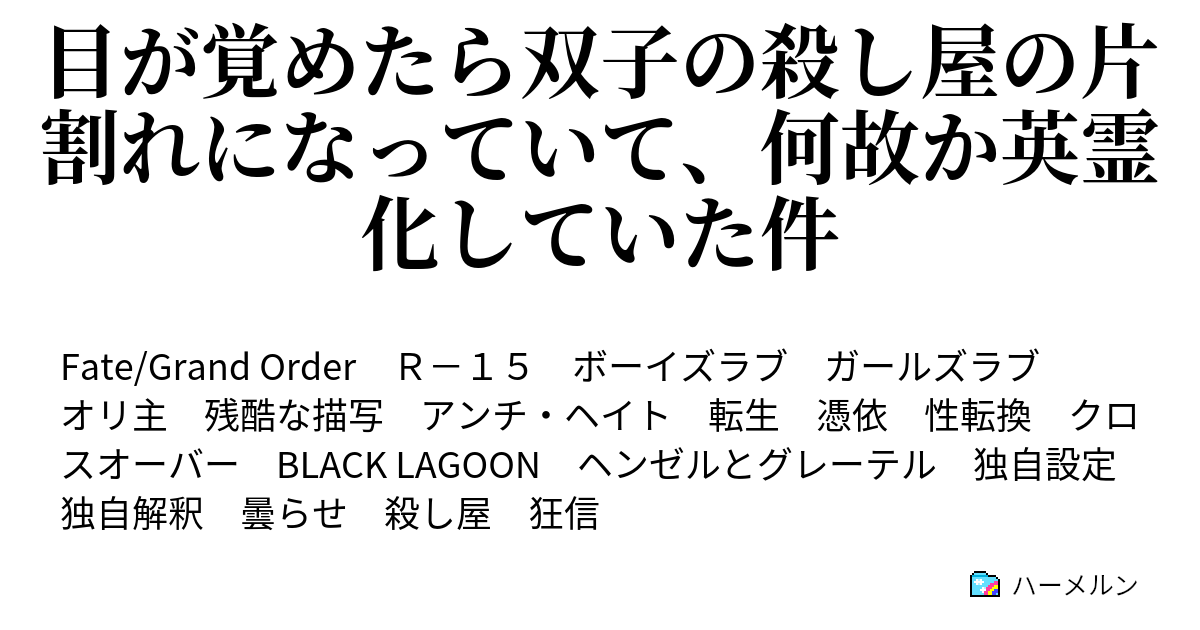 目が覚めたら双子の殺し屋の片割れになっていて、何故か英霊化していた件

Fate/Grand Order　Ｒ－１５　ボーイズラブ　ガールズラブ　オリ主　残酷な描写　アンチ・ヘイト　転生　憑依　性転換　クロスオーバー　BLACK LAGOON　ヘンゼルとグレーテル　独自設定　独自解釈　曇らせ　殺し屋　狂信

ハーメルン